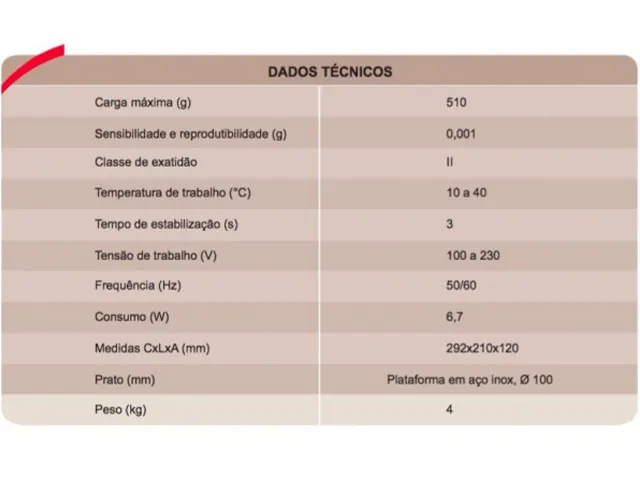 | DADOS TÉCNICOS | |
|---|---|
| Carga máxima (g) | 510 |
| Sensibilidade e reprodutibilidade (g) | 0,001 |
| Classe de exatidão | II |
| Temperatura de trabalho (°C) | 10 a 40 |
| Tempo de estabilização (s) | 3 |
| Tensão de trabalho (V) | 100 a 230 |
| Frequência (Hz) | 50/60 |
| Consumo (W) | 6,7 |
| Medidas CxLxA (mm) | 292x210x120 |
| Prato (mm) | Plataforma em aço inox, Ø 100 |
| Peso (kg) | 4 |